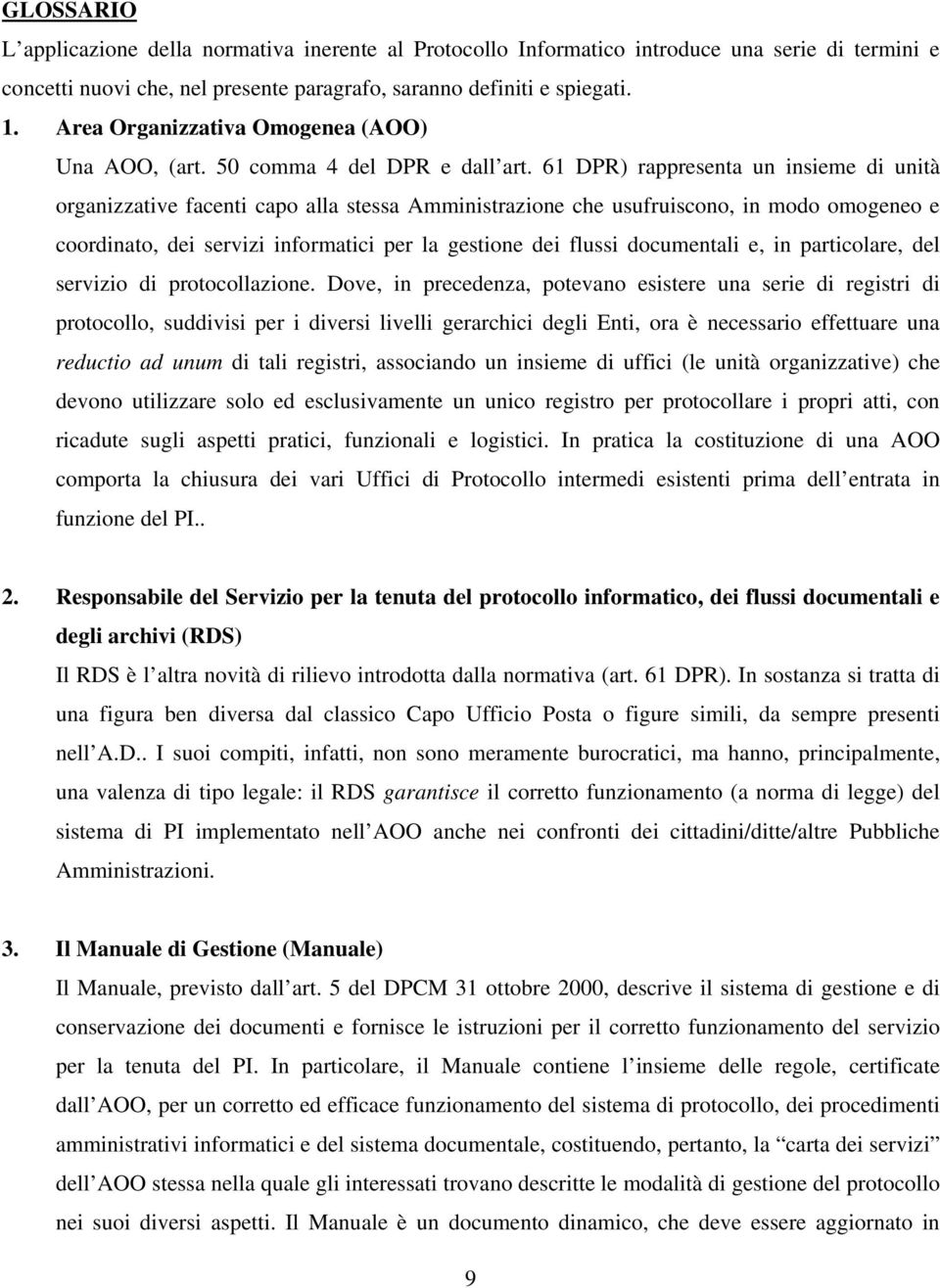 GLOSSARIO

L'applicazione della normativa inerente al Protocollo Informatico introduce una serie di termini e concetti nuovi che, nel presente paragrafo, saranno definiti e spiegati.

1. Area Organizzativa Omogenea (AOO)

Una AOO, (art. 50 comma 4 del DPR e dall'art. 61 DPR) rappresenta un insieme di unità organizzative facenti capo alla stessa Amministrazione che usufruiscono, in modo omogeneo e coordinato, dei servizi informatici per la gestione dei flussi documentali e, in particolare, del servizio di protocollazione. Dove, in precedenza, potevano esistere una serie di registri di protocollo, suddivisi per i diversi livelli gerarchici degli Enti, ora è necessario effettuare una reductio ad unum di tali registri, associando un insieme di uffici (le unità organizzative) che devono utilizzare solo ed esclusivamente un unico registro per protocollare i propri atti, con ricadute sugli aspetti pratici, funzionali e logistici. In pratica la costituzione di una AOO comporta la chiusura dei vari Uffici di Protocollo intermedi esistenti prima dell'entrata in funzione del PI..

2. Responsabile del Servizio per la tenuta del protocollo informatico, dei flussi documentali e degli archivi (RDS)

Il RDS è l'altra novità di rilievo introdotta dalla normativa (art. 61 DPR). In sostanza si tratta di una figura ben diversa dal classico Capo Ufficio Posta o figure simili, da sempre presenti nell'A.D.. I suoi compiti, infatti, non sono meramente burocratici, ma hanno, principalmente, una valenza di tipo legale: il RDS garantisce il corretto funzionamento (a norma di legge) del sistema di PI implementato nell'AOO anche nei confronti dei cittadini/ditte/altre Pubbliche Amministrazioni.

3. Il Manuale di Gestione (Manuale)

Il Manuale, previsto dall'art. 5 del DPCM 31 ottobre 2000, descrive il sistema di gestione e di conservazione dei documenti e fornisce le istruzioni per il corretto funzionamento del servizio per la tenuta del PI. In particolare, il Manuale contiene l'insieme delle regole, certificate dall'AOO, per un corretto ed efficace funzionamento del sistema di protocollo, dei procedimenti amministrativi informatici e del sistema documentale, costituendo, pertanto, la "carta dei servizi" dell'AOO stessa nella quale gli interessati trovano descritte le modalità di gestione del protocollo nei suoi diversi aspetti. Il Manuale è un documento dinamico, che deve essere aggiornato in

9